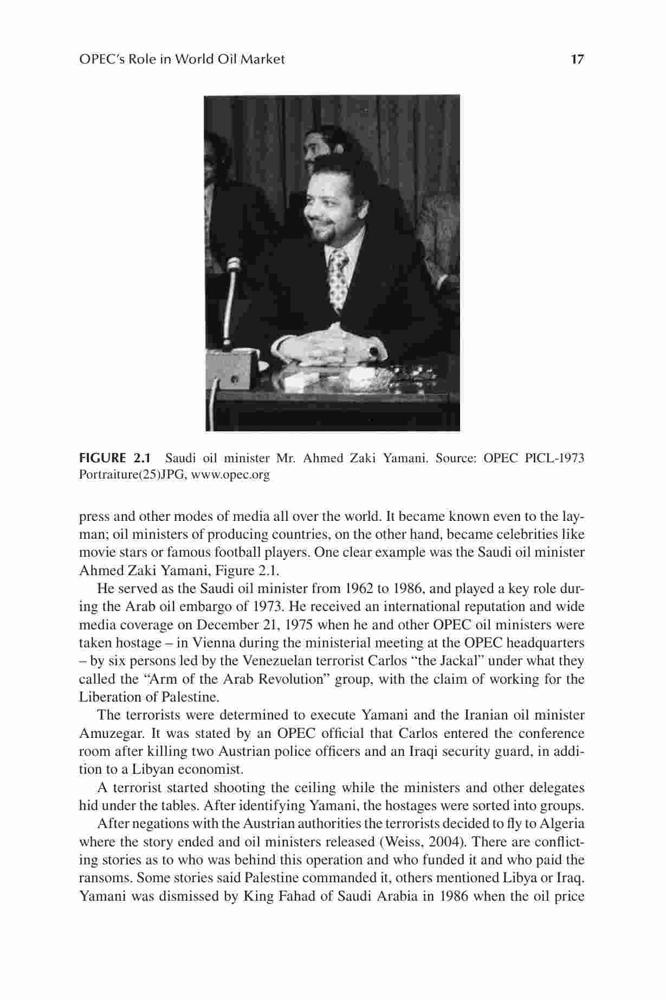 OPEC's Role in World Oil Market 17

FIGURE 2.1 Saudi oil minister Mr. Ahmed Zaki Yamani. Source: OPEC PICL-1973 Portraiture(25)JPG, www.opec.org

press and other modes of media all over the world. It became known even to the layman; oil ministers of producing countries, on the other hand, became celebrities like movie stars or famous football players. One clear example was the Saudi oil minister Ahmed Zaki Yamani, Figure 2.1.

He served as the Saudi oil minister from 1962 to 1986, and played a key role during the Arab oil embargo of 1973. He received an international reputation and wide media coverage on December 21, 1975 when he and other OPEC oil ministers were taken hostage – in Vienna during the ministerial meeting at the OPEC headquarters – by six persons led by the Venezuelan terrorist Carlos "the Jackal" under what they called the "Arm of the Arab Revolution" group, with the claim of working for the Liberation of Palestine.

The terrorists were determined to execute Yamani and the Iranian oil minister Amuzegar. It was stated by an OPEC official that Carlos entered the conference room after killing two Austrian police officers and an Iraqi security guard, in addition to a Libyan economist.

A terrorist started shooting the ceiling while the ministers and other delegates hid under the tables. After identifying Yamani, the hostages were sorted into groups.

After negations with the Austrian authorities the terrorists decided to fly to Algeria where the story ended and oil ministers released (Weiss, 2004). There are conflicting stories as to who was behind this operation and who funded it and who paid the ransoms. Some stories said Palestine commanded it, others mentioned Libya or Iraq. Yamani was dismissed by King Fahad of Saudi Arabia in 1986 when the oil price